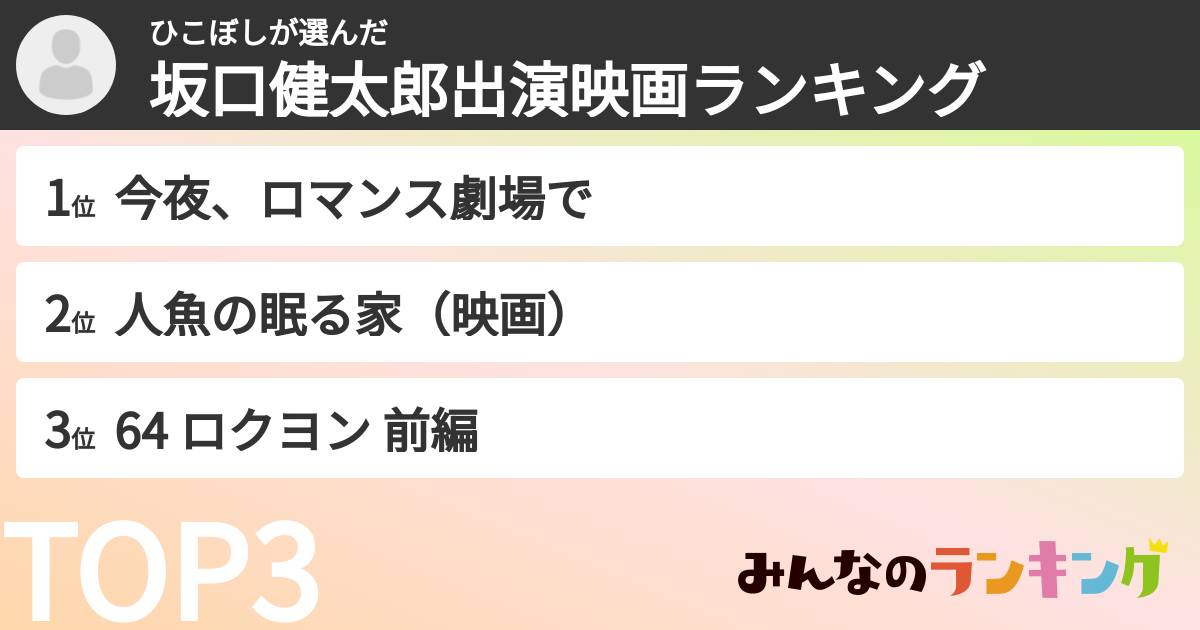 ひこぼしが選んだ
坂口健太郎出演映画ランキング

1位 今夜、ロマンス劇場で

2位 人魚の眠る家（映画）

3位 64 ロクヨン 前編

TOP3

みんなのランキング